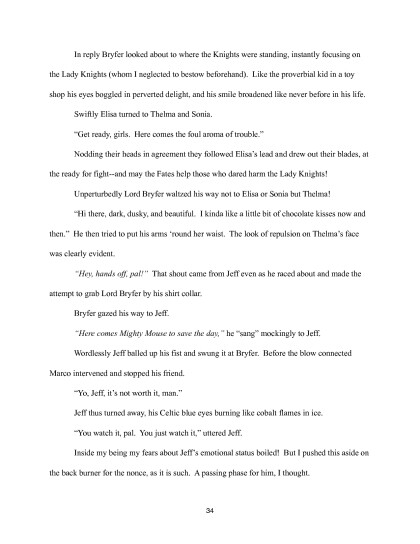 In reply Bryfer looked about to where the Knights were standing, instantly focusing on the Lady Knights (whom I neglected to bestow beforehand). Like the proverbial kid in a toy shop his eyes boggled in perverted delight, and his smile broadened like never before in his life.

Swiftly Elisa turned to Thelma and Sonia.

"Get ready, girls. Here comes the foul aroma of trouble."

Nodding their heads in agreement they followed Elisa's lead and drew out their blades, at the ready for fight--and may the Fates help those who dared harm the Lady Knights!

Unperturbedly Lord Bryfer waltzed his way not to Elisa or Sonia but Thelma!

"Hi there, dark, dusky, and beautiful. I kinda like a little bit of chocolate kisses now and then." He then tried to put his arms 'round her waist. The look of repulsion on Thelma's face was clearly evident.

"Hey, hands off, pal!" That shout came from Jeff even as he raced about and made the attempt to grab Lord Bryfer by his shirt collar.

Bryfer gazed his way to Jeff.

"Here comes Mighty Mouse to save the day," he "sang" mockingly to Jeff.

Wordlessly Jeff balled up his fist and swung it at Bryfer. Before the blow connected Marco intervened and stopped his friend.

"Yo, Jeff, it's not worth it, man."

Jeff thus turned away, his Celtic blue eyes burning like cobalt flames in ice.

"You watch it, pal. You just watch it," uttered Jeff.

Inside my being my fears about Jeff's emotional status boiled! But I pushed this aside on the back burner for the nonce, as it is such. A passing phase for him, I thought.

34